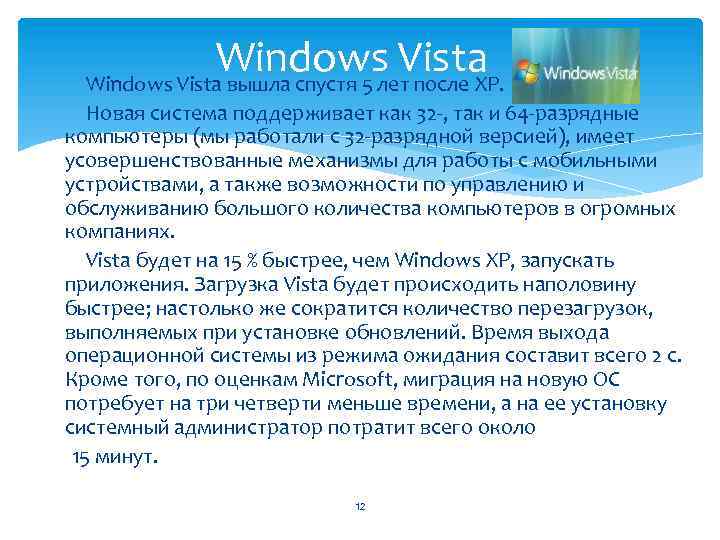 Windows Vista

Windows Vista

Windows Vista вышла спустя 5 лет после XP.

Новая система поддерживает как 32-, так и 64-разрядные компьютеры (мы работали с 32-разрядной версией), имеет усовершенствованные механизмы для работы с мобильными устройствами, а также возможности по управлению и обслуживанию большого количества компьютеров в огромных компаниях.

Vista будет на 15 % быстрее, чем Windows XP, запускать приложения. Загрузка Vista будет происходить наполовину быстрее; настолько же сократится количество перезагрузок, выполняемых при установке обновлений. Время выхода операционной системы из режима ожидания составит всего 2 с. Кроме того, по оценкам Microsoft, миграция на новую ОС потребует на три четверти меньше времени, а на ее установку системный администратор потратит всего около 15 минут.

12